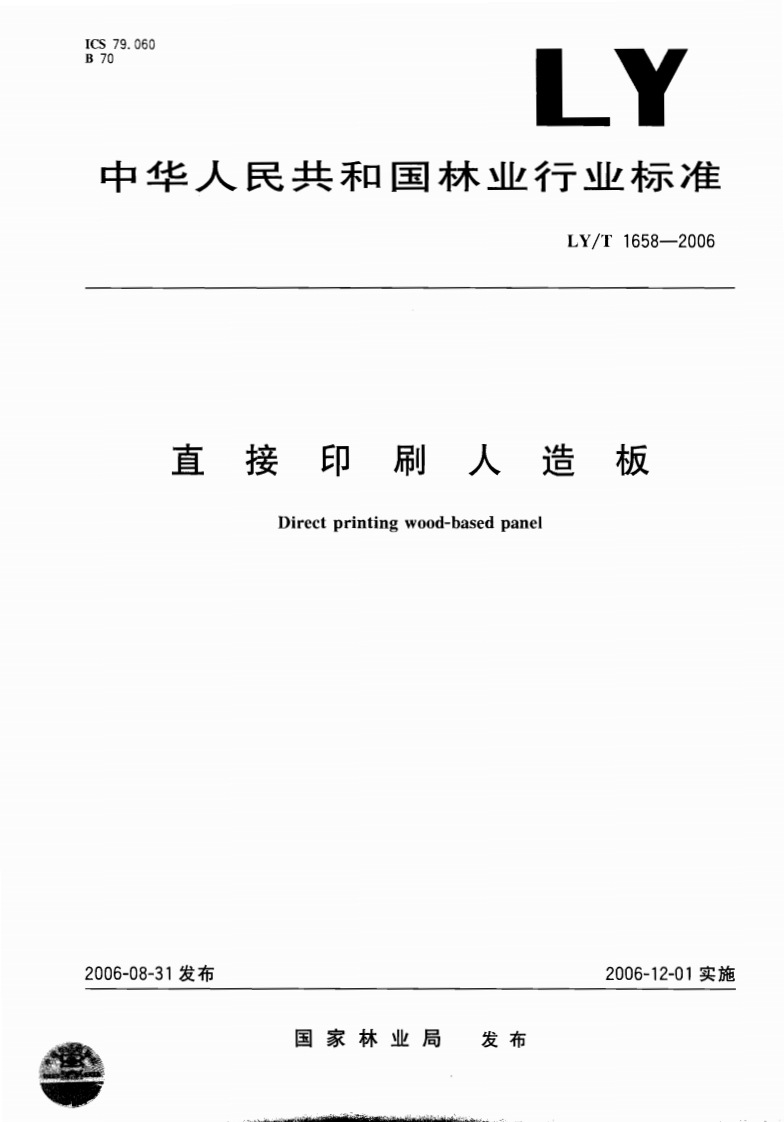 ICS 79.060
B 70

LY

中华人民共和国林业行业标准

LY/T 1658—2006

直接印刷人造板

Direct printing wood-based panel

2006-08-31 发布

2006-12-01 实施

国家林业局 发布